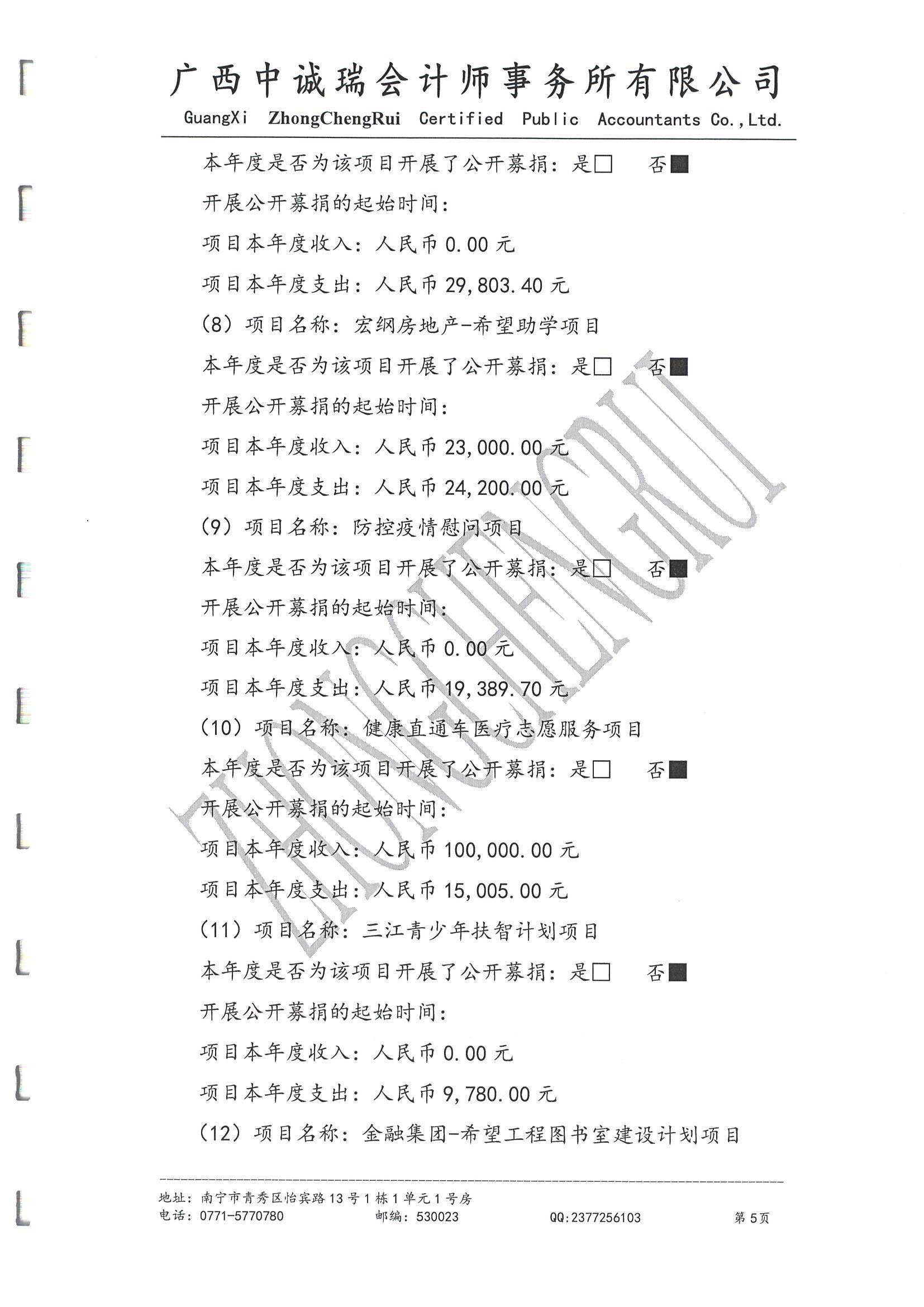 广西中诚瑞会计师事务所有限公司
GuangXi ZhongChengRui Certified Public Accountants Co.,Ltd.

本年度是否为该项目开展了公开募捐：是□ 否■

开展公开募捐的起始时间：

项目本年度收入：人民币 0.00 元

项目本年度支出：人民币 29,803.40 元

（8）项目名称：宏纲房地产-希望助学项目

本年度是否为该项目开展了公开募捐：是□ 否■

开展公开募捐的起始时间：

项目本年度收入：人民币 23,000.00 元

项目本年度支出：人民币 24,200.00 元

（9）项目名称：防控疫情慰问项目

本年度是否为该项目开展了公开募捐：是□ 否■

开展公开募捐的起始时间：

项目本年度收入：人民币 0.00 元

项目本年度支出：人民币 19,389.70 元

（10）项目名称：健康直通车医疗志愿服务项目

本年度是否为该项目开展了公开募捐：是□ 否■

开展公开募捐的起始时间：

项目本年度收入：人民币 100,000.00 元

项目本年度支出：人民币 15,005.00 元

（11）项目名称：三江青少年扶智计划项目

本年度是否为该项目开展了公开募捐：是□ 否■

开展公开募捐的起始时间：

项目本年度收入：人民币 0.00 元

项目本年度支出：人民币 9,780.00 元

（12）项目名称：金融集团-希望工程图书室建设计划项目

ZHONGCHENGRUI

地址：南宁市青秀区怡宾路 13 号 1 栋 1 单元 1 号房
电话：0771-5770780 邮编：530023 QQ:2377256103 第 5 页